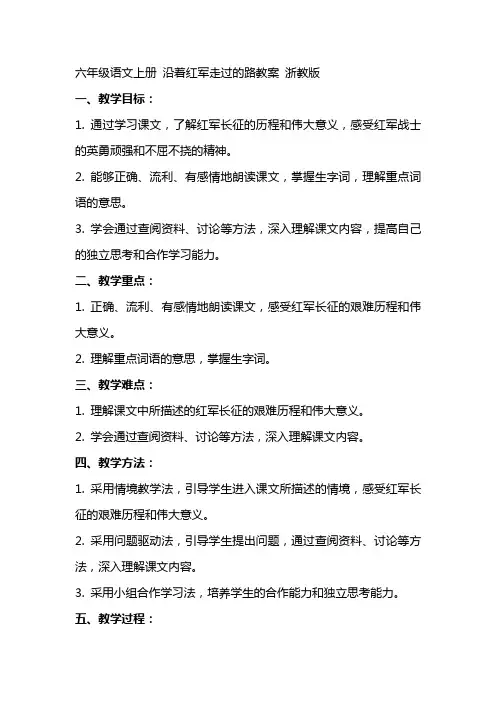 六年级语文上册 沿着红军走过的路教案 浙教版

一、教学目标：

1. 通过学习课文，了解红军长征的历程和伟大意义，感受红军战士的英勇顽强和不屈不挠的精神。

2. 能够正确、流利、有感情地朗读课文，掌握生字词，理解重点词语的意思。

3. 学会通过查阅资料、讨论等方法，深入理解课文内容，提高自己的独立思考和合作学习能力。

二、教学重点：

1. 正确、流利、有感情地朗读课文，感受红军长征的艰难历程和伟大意义。

2. 理解重点词语的意思，掌握生字词。

三、教学难点：

1. 理解课文中所描述的红军长征的艰难历程和伟大意义。

2. 学会通过查阅资料、讨论等方法，深入理解课文内容。

四、教学方法：

1. 采用情境教学法，引导学生进入课文所描述的情境，感受红军长征的艰难历程和伟大意义。

2. 采用问题驱动法，引导学生提出问题，通过查阅资料、讨论等方法，深入理解课文内容。

3. 采用小组合作学习法，培养学生的合作能力和独立思考能力。

五、教学过程：